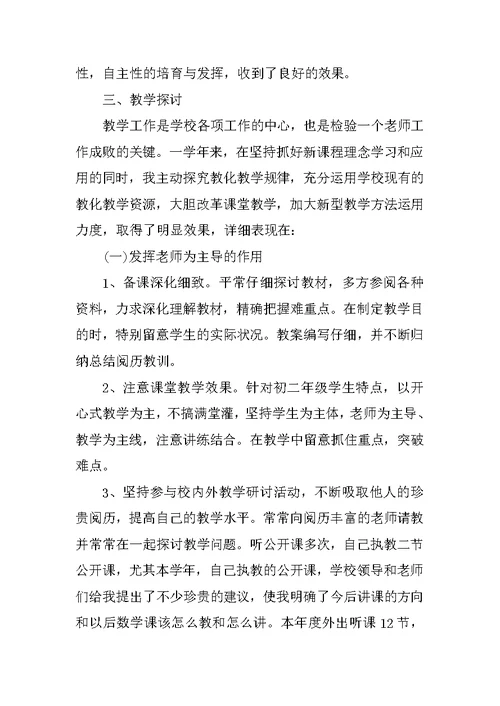 性，自主性的培育与发挥，收到了良好的效果。

三、教学探讨

教学工作是学校各项工作的中心，也是检验一个老师工作成败的关键。一学年来，在坚持抓好新课程理念学习和应用的同时，我主动探究教化教学规律，充分运用学校现有的教化教学资源，大胆改革课堂教学，加大新型教学方法运用力度，取得了明显效果，详细表现在：

(一)发挥老师为主导的作用

1、备课深化细致。平常仔细探讨教材，多方参阅各种资料，力求深化理解教材，精确把握难重点。在制定教学目的时，特别留意学生的实际状况。教案编写仔细，并不断归纳总结阅历教训。

2、注意课堂教学效果。针对初二年级学生特点，以开心式教学为主，不搞满堂灌，坚持学生为主体，老师为主导、教学为主线，注意讲练结合。在教学中留意抓住重点，突破难点。

3、坚持参与校内外教学研讨活动，不断吸取他人的珍贵阅历，提高自己的教学水平。常常向阅历丰富的老师请教并常常在一起探讨教学问题。听公开课多次，自己执教二节公开课，尤其本学年，自己执教的公开课，学校领导和老师们给我提出了不少珍贵的建议，使我明确了今后讲课的方向和以后数学课该怎么教和怎么讲。本年度外出听课12节，